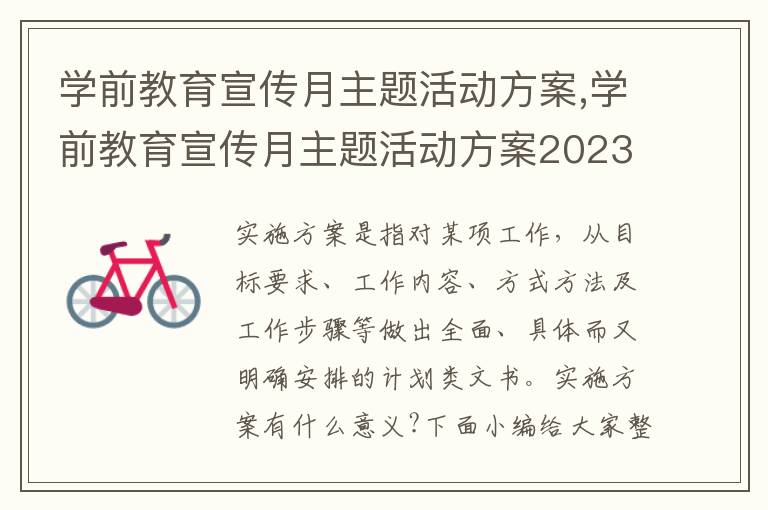 学前教育宣传月主题活动方案,学前教育宣传月主题活动方案2023

实施方案是指对某项工作，从目标要求、工作内容、方式方法及工作步骤等做出全面、具体而又明确安排的计划类文书。实施方案有什么意义?下面小编给大家整